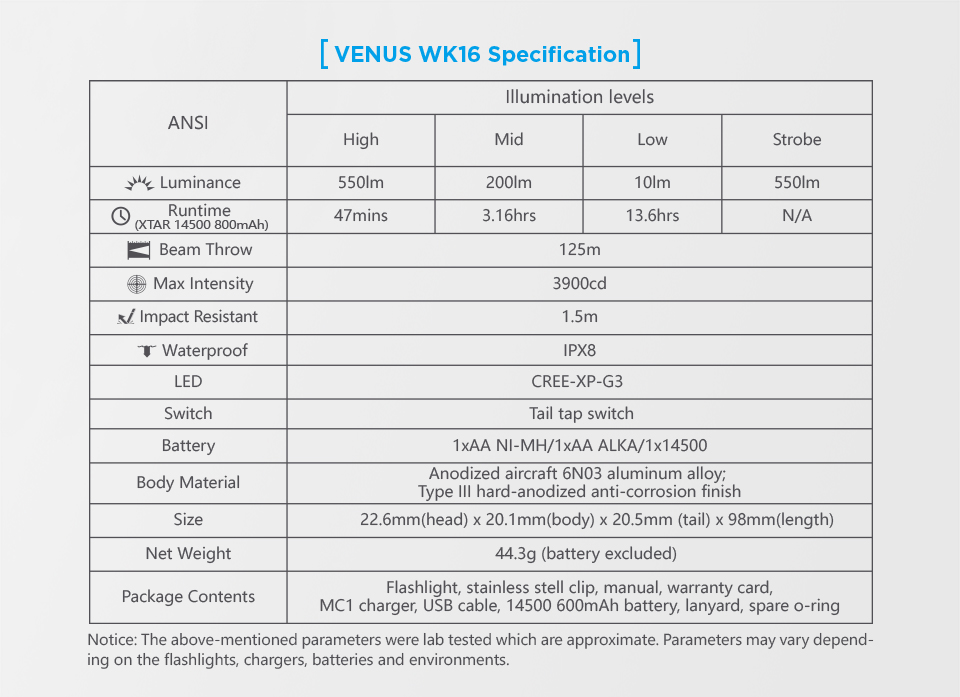 [ VENUS WK16 Specification ]

| ANSI | Illumination levels | | | |
|---|---|---|---|---|
| | High | Mid | Low | Strobe |
| Luminance | 550lm | 200lm | 10lm | 550lm |
| Runtime (XTAR 14500 800mAh) | 47mins | 3.16hrs | 13.6hrs | N/A |
| Beam Throw | 125m | | | |
| Max Intensity | 3900cd | | | |
| Impact Resistant | 1.5m | | | |
| Waterproof | IPX8 | | | |
| LED | CREE-XP-G3 | | | |
| Switch | Tail tap switch | | | |
| Battery | 1xAA NI-MH/1xAA ALKA/1x14500 | | | |
| Body Material | Anodized aircraft 6N03 aluminum alloy; Type III hard-anodized anti-corrosion finish | | | |
| Size | 22.6mm(head) x 20.1mm(body) x 20.5mm (tail) x 98mm(length) | | | |
| Net Weight | 44.3g (battery excluded) | | | |
| Package Contents | Flashlight, stainless stell clip, manual, warranty card, MC1 charger, USB cable, 14500 600mAh battery, lanyard, spare o-ring | | | |

Notice: The above-mentioned parameters were lab tested which are approximate. Parameters may vary depending on the flashlights, chargers, batteries and environments.